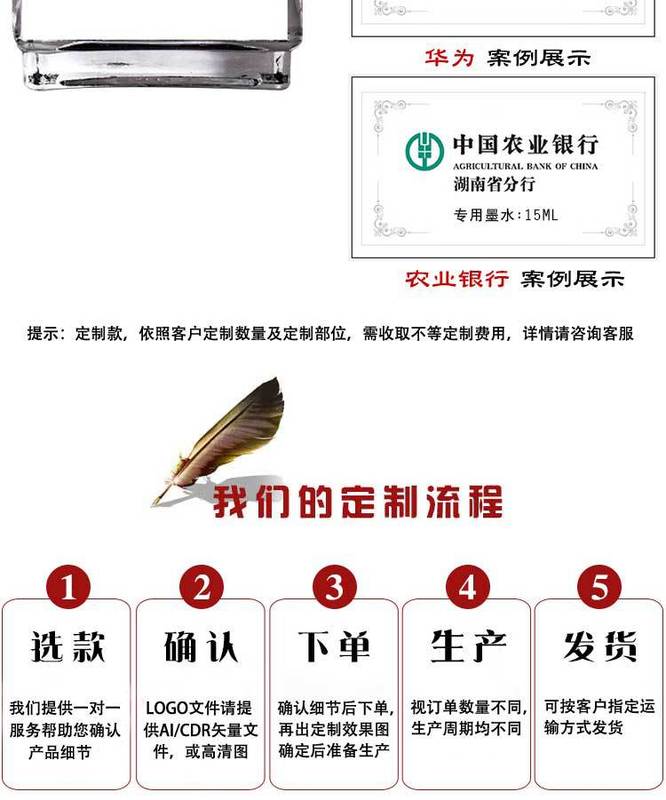 华为 案例展示

中国农业银行
AGRICULTURAL BANK OF CHINA
湖南省分行
专用墨水:15ML

农业银行 案例展示

提示：定制款，依照客户定制数量及定制部位，需收取不等定制费用，详情请咨询客服

我们的定制流程

1
选款
我们提供一对一服务帮助您确认产品细节

2
确认
LOGO文件请提供AI/CDR矢量文件，或高清图

3
下单
确认细节后下单，再出定制效果图确定后准备生产

4
生产
视订单数量不同，生产周期均不同

5
发货
可按客户指定运输方式发货